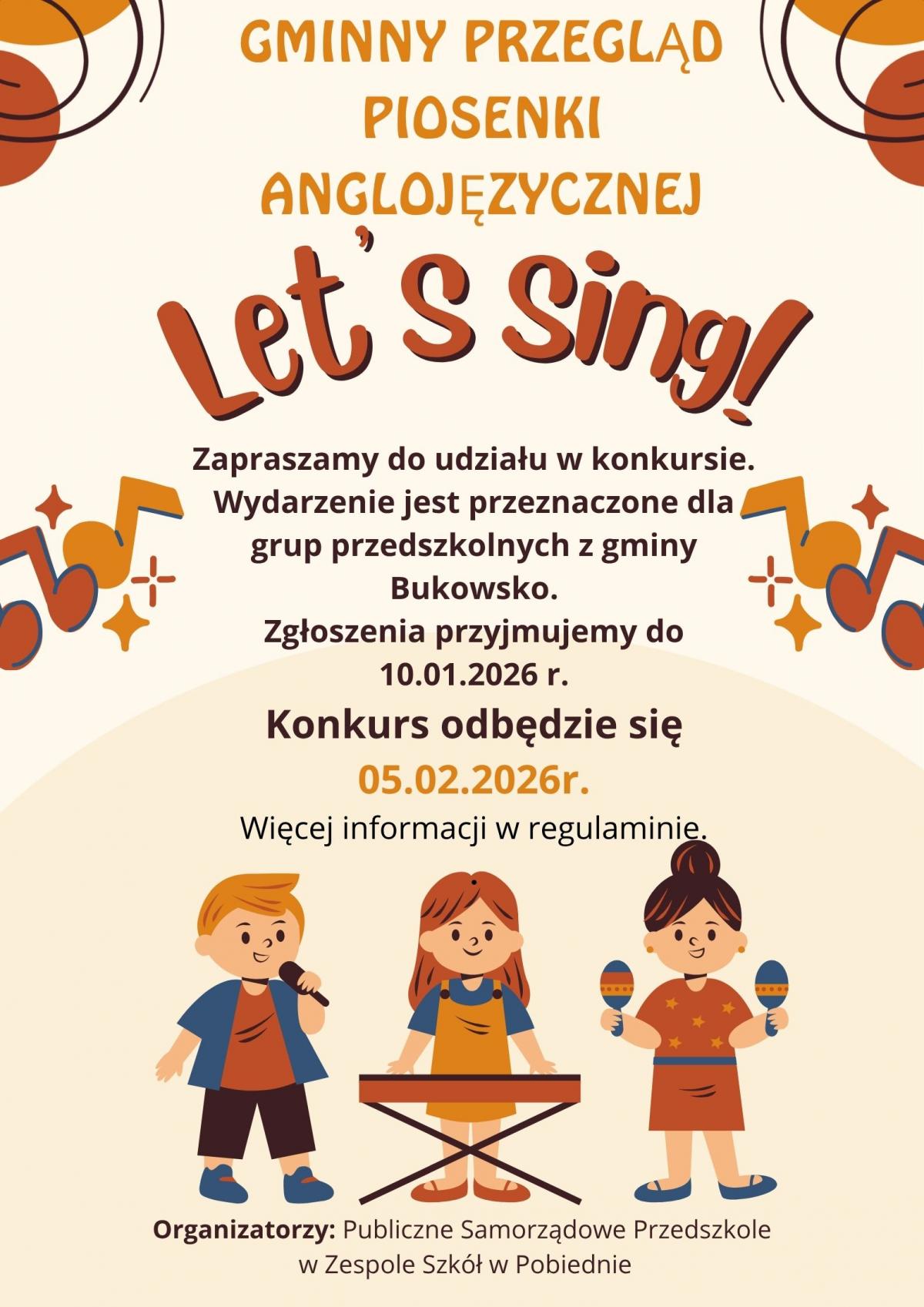 GMINNY PRZEGLĄD PIOSENKI ANGLOJĘZYCZNEJ

Let's Sing!

Zapraszamy do udziału w konkursie. Wydarzenie jest przeznaczone dla grup przedszkolnych z gminy Bukowsko. Zgłoszenia przyjmujemy do 10.01.2026 r.

Konkurs odbędzie się 05.02.2026r.

Więcej informacji w regulaminie.

Organizatorzy: Publiczne Samorządowe Przedszkole w Zespole Szkół w Pobiednie